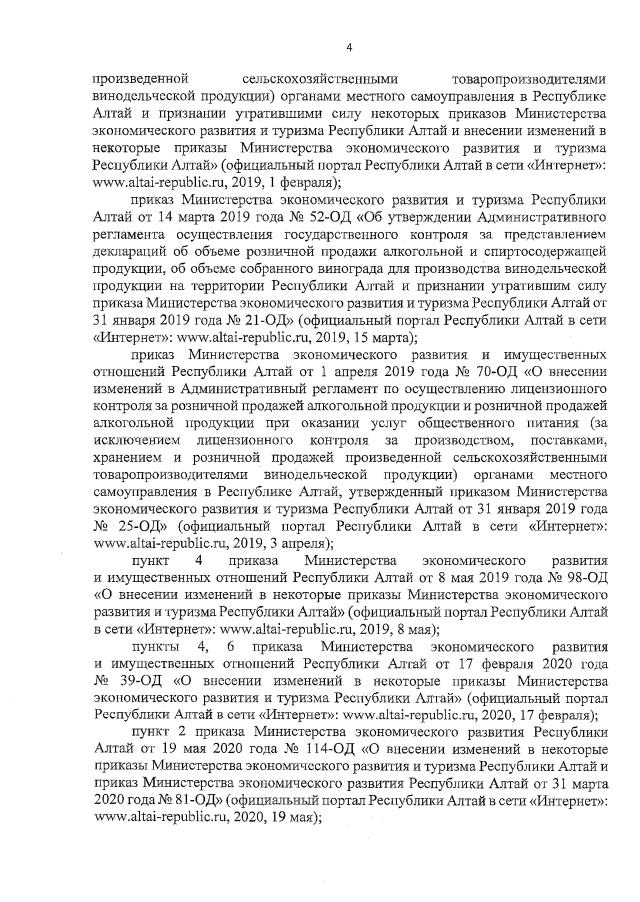 4

произведенной сельскохозяйственными товаропроизводителями винодельческой продукции) органами местного самоуправления в Республике Алтай и признании утратившими силу некоторых приказов Министерства экономического развития и туризма Республики Алтай и внесении изменений в некоторые приказы Министерства экономического развития и туризма Республики Алтай» (официальный портал Республики Алтай в сети «Интернет»: www.altai-republic.ru, 2019, 1 февраля);

приказ Министерства экономического развития и туризма Республики Алтай от 14 марта 2019 года № 52-ОД «Об утверждении Административного регламента осуществления государственного контроля за представлением деклараций об объеме розничной продажи алкогольной и спиртосодержащей продукции, об объеме собранного винограда для производства винодельческой продукции на территории Республики Алтай и признании утратившим силу приказа Министерства экономического развития и туризма Республики Алтай от 31 января 2019 года № 21-ОД» (официальный портал Республики Алтай в сети «Интернет»: www.altai-republic.ru, 2019, 15 марта);

приказ Министерства экономического развития и имущественных отношений Республики Алтай от 1 апреля 2019 года № 70-ОД «О внесении изменений в Административный регламент по осуществлению лицензионного контроля за розничной продажей алкогольной продукции и розничной продажей алкогольной продукции при оказании услуг общественного питания (за исключением лицензионного контроля за производством, поставками, хранением и розничной продажей произведенной сельскохозяйственными товаропроизводителями винодельческой продукции) органами местного самоуправления в Республике Алтай, утвержденный приказом Министерства экономического развития и туризма Республики Алтай от 31 января 2019 года № 25-ОД» (официальный портал Республики Алтай в сети «Интернет»: www.altai-republic.ru, 2019, 3 апреля);

пункт 4 приказа Министерства экономического развития и имущественных отношений Республики Алтай от 8 мая 2019 года № 98-ОД «О внесении изменений в некоторые приказы Министерства экономического развития и туризма Республики Алтай» (официальный портал Республики Алтай в сети «Интернет»: www.altai-republic.ru, 2019, 8 мая);

пункты 4, 6 приказа Министерства экономического развития и имущественных отношений Республики Алтай от 17 февраля 2020 года № 39-ОД «О внесении изменений в некоторые приказы Министерства экономического развития и туризма Республики Алтай» (официальный портал Республики Алтай в сети «Интернет»: www.altai-republic.ru, 2020, 17 февраля);

пункт 2 приказа Министерства экономического развития Республики Алтай от 19 мая 2020 года № 114-ОД «О внесении изменений в некоторые приказы Министерства экономического развития и туризма Республики Алтай и приказ Министерства экономического развития Республики Алтай от 31 марта 2020 года № 81-ОД» (официальный портал Республики Алтай в сети «Интернет»: www.altai-republic.ru, 2020, 19 мая);